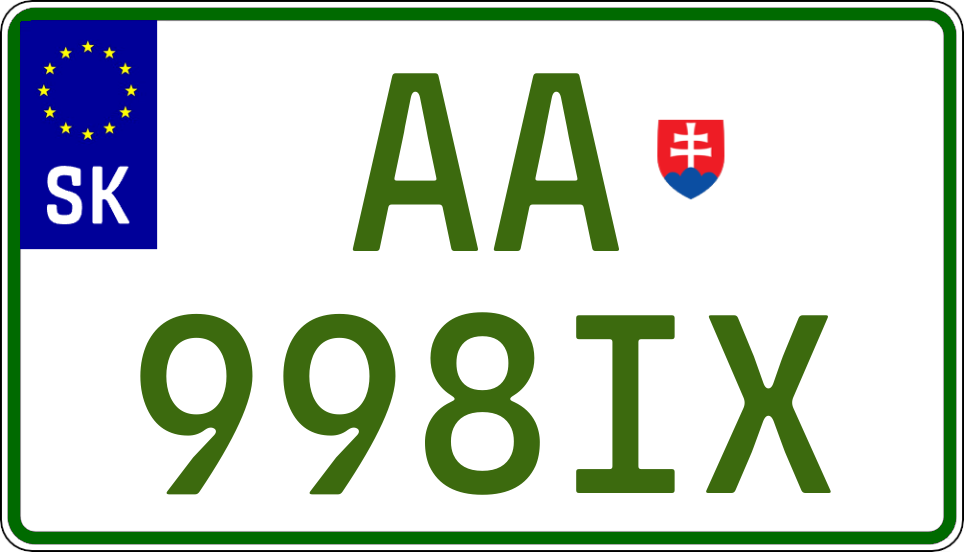 SK

AA

998IX